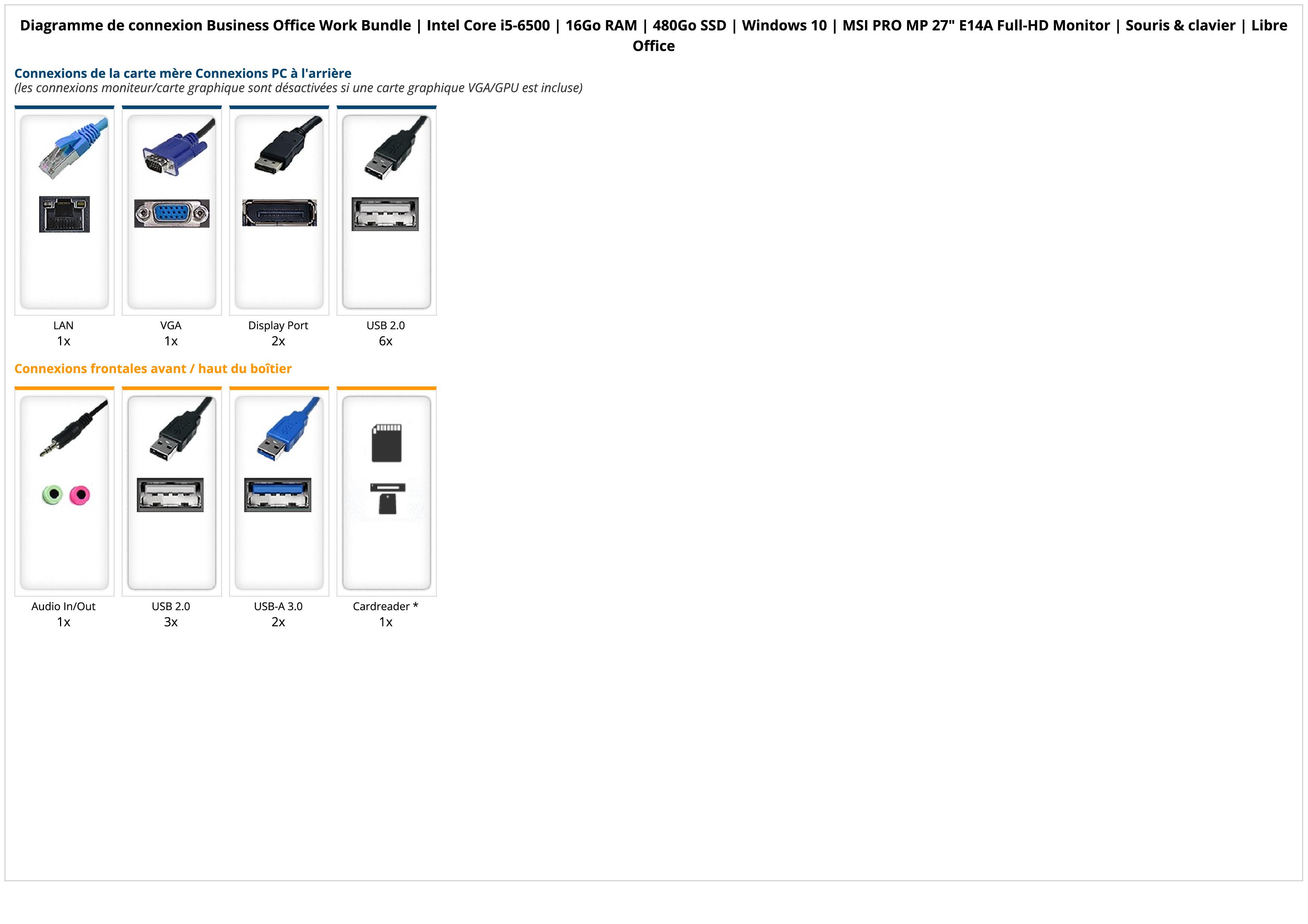 Diagramme de connexion Business Office Work Bundle | Intel Core i5-6500 | 16Go RAM | 480Go SSD | Windows 10 | MSI PRO MP 27" E14A Full-HD Monitor | Souris & clavier | Libre Office

Connexions de la carte mère Connexions PC à l'arrière
(les connexions moniteur/carte graphique sont désactivées si une carte graphique VGA/GPU est incluse)

LAN
1x

VGA
1x

Display Port
2x

USB 2.0
6x

Connexions frontales avant / haut du boîtier

Audio In/Out
1x

USB 2.0
3x

USB-A 3.0
2x

Cardreader *
1x